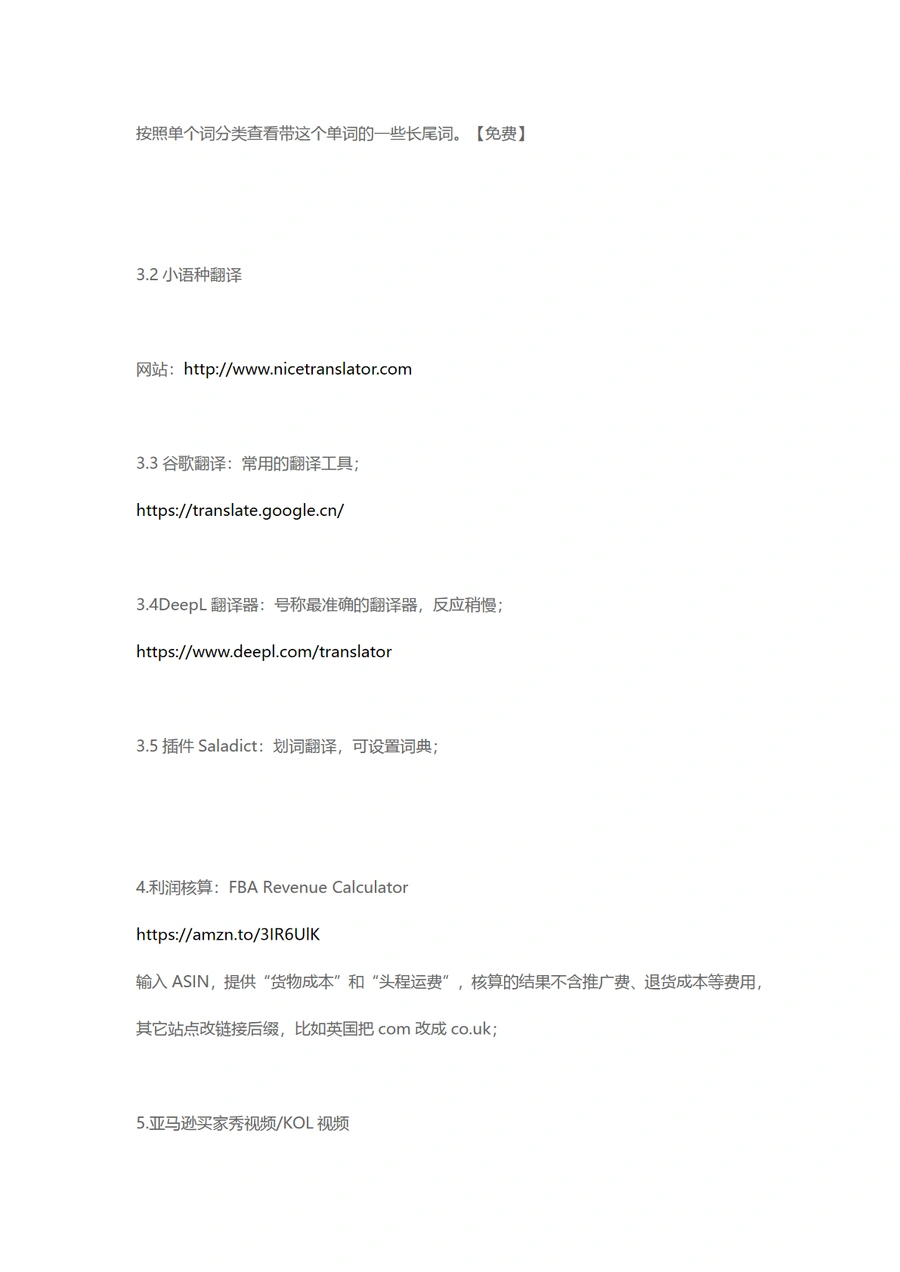 按照单个词分类查看带这个单词的一些长尾词。【免费】

3.2 小语种翻译

网站：http://www.nicetranslator.com

3.3 谷歌翻译：常用的翻译工具；

https://translate.google.cn/

3.4DeepL 翻译器：号称最准确的翻译器，反应稍慢；

https://www.deepl.com/translator

3.5 插件 Saladict：划词翻译，可设置词典；

4.利润核算：FBA Revenue Calculator

https://amzn.to/3IR6UlK

输入 ASIN，提供“货物成本”和“头程运费”，核算的结果不含推广费、退货成本等费用，

其它站点改链接后缀，比如英国把 com 改成 co.uk；

5.亚马逊买家秀视频/KOL 视频